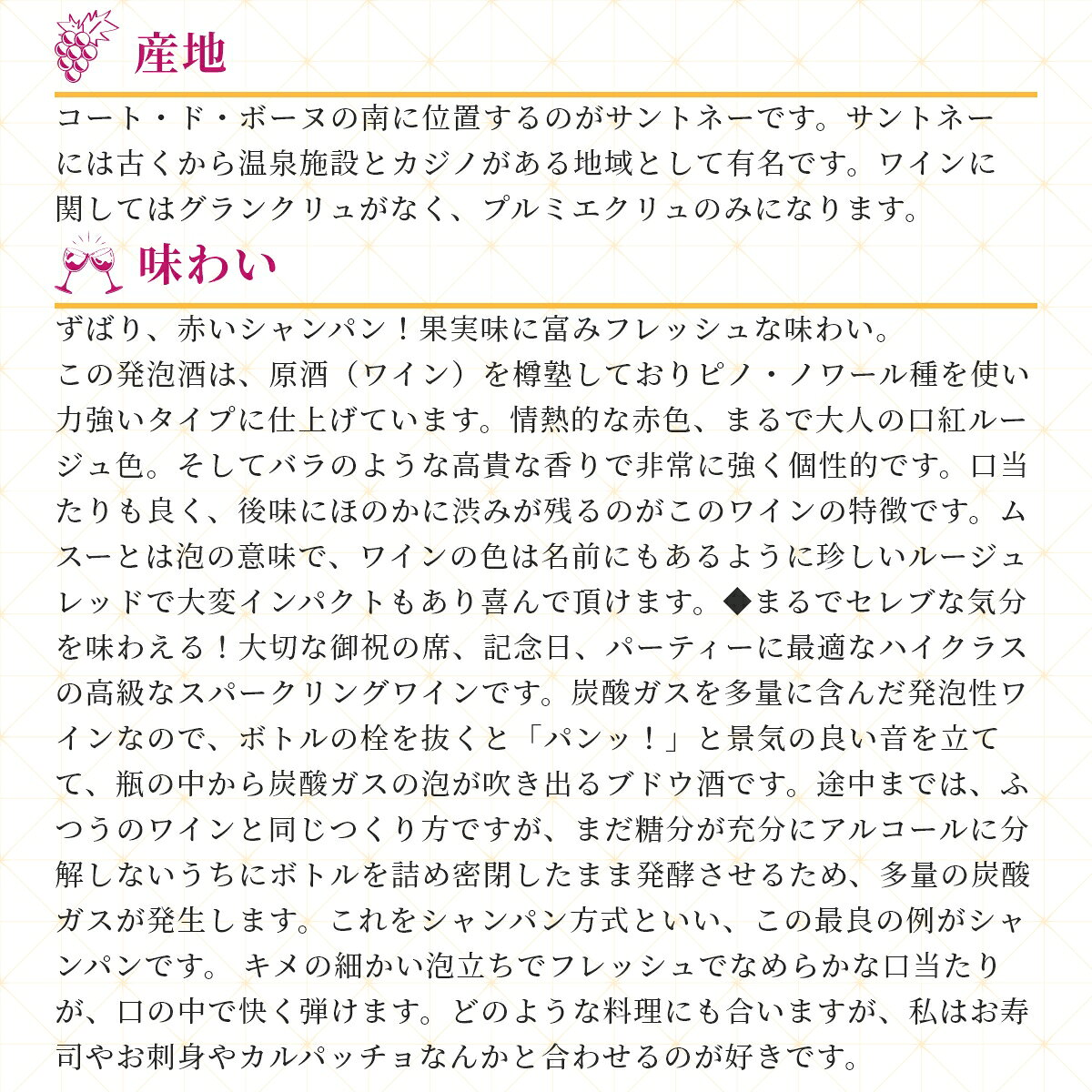 産地

コート・ド・ボーヌの南に位置するのがサントネーです。サントネーには古くから温泉施設とカジノがある地域として有名です。ワインに関してはグランクリュがなく、プルミエクリュのみになります。

味わい

ずばり、赤いシャンパン！果実味に富みフレッシュな味わい。
この発泡酒は、原酒（ワイン）を樽塾しておりピノ・ノワール種を使い力強いタイプに仕上げています。情熱的な赤色、まるで大人の口紅ルージュ色。そしてバラのような高貴な香りで非常に強く個性的です。口当たりも良く、後味にほのかに渋みが残るのがこのワインの特徴です。ムスーとは泡の意味で、ワインの色は名前にもあるように珍しいルージュレッドで大変インパクトもあり喜んで頂けます。◆まるでセレブな気分を味わえる！大切な御祝の席、記念日、パーティーに最適なハイクラスの高級なスパークリングワインです。炭酸ガスを多量に含んだ発泡性ワインなので、ボトルの栓を抜くと「パンッ！」と景気の良い音を立てて、瓶の中から炭酸ガスの泡が吹き出るブドウ酒です。途中までは、ふつうのワインと同じつくり方ですが、まだ糖分が充分にアルコールに分解しないうちにボトルを詰め密閉したまま発酵させるため、多量の炭酸ガスが発生します。これをシャンパン方式といい、この最良の例がシャンパンです。 キメの細かい泡立ちでフレッシュでなめらかな口当たりが、口の中で快く弾けます。どのような料理にも合いますが、私はお寿司やお刺身やカルパッチョなんかと合わせるのが好きです。